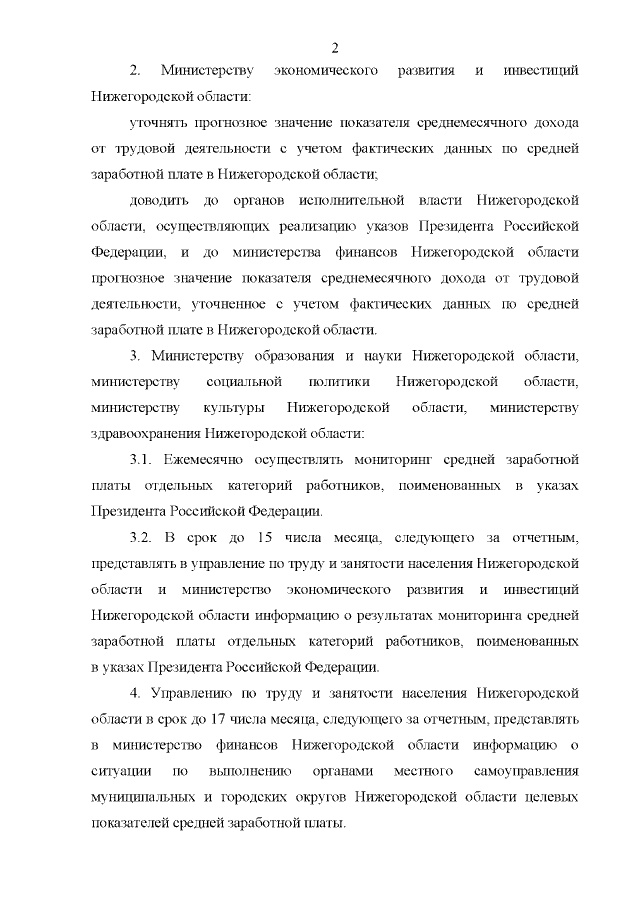 2

2. Министерству экономического развития и инвестиций Нижегородской области:

уточнять прогнозное значение показателя среднемесячного дохода от трудовой деятельности с учетом фактических данных по средней заработной плате в Нижегородской области;

доводить до органов исполнительной власти Нижегородской области, осуществляющих реализацию указов Президента Российской Федерации, и до министерства финансов Нижегородской области прогнозное значение показателя среднемесячного дохода от трудовой деятельности, уточненное с учетом фактических данных по средней заработной плате в Нижегородской области.

3. Министерству образования и науки Нижегородской области, министерству социальной политики Нижегородской области, министерству культуры Нижегородской области, министерству здравоохранения Нижегородской области:

3.1. Ежемесячно осуществлять мониторинг средней заработной платы отдельных категорий работников, поименованных в указах Президента Российской Федерации.

3.2. В срок до 15 числа месяца, следующего за отчетным, представлять в управление по труду и занятости населения Нижегородской области и министерство экономического развития и инвестиций Нижегородской области информацию о результатах мониторинга средней заработной платы отдельных категорий работников, поименованных в указах Президента Российской Федерации.

4. Управлению по труду и занятости населения Нижегородской области в срок до 17 числа месяца, следующего за отчетным, представлять в министерство финансов Нижегородской области информацию о ситуации по выполнению органами местного самоуправления муниципальных и городских округов Нижегородской области целевых показателей средней заработной платы.